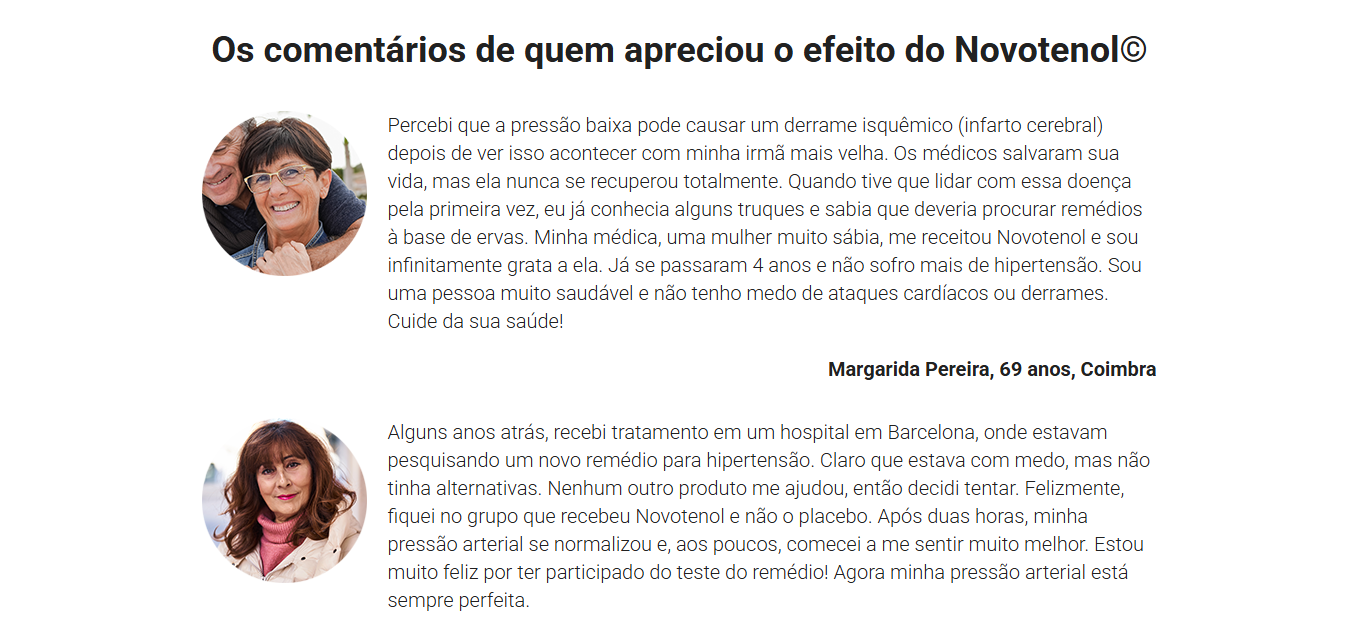 Os comentários de quem apreciou o efeito do Novotenol©

Percebi que a pressão baixa pode causar um derrame isquêmico (infarto cerebral) depois de ver isso acontecer com minha irmã mais velha. Os médicos salvaram sua vida, mas ela nunca se recuperou totalmente. Quando tive que lidar com essa doença pela primeira vez, eu já conhecia alguns truques e sabia que deveria procurar remédios à base de ervas. Minha médica, uma mulher muito sábia, me receitou Novotenol e sou infinitamente grata a ela. Já se passaram 4 anos e não sofro mais de hipertensão. Sou uma pessoa muito saudável e não tenho medo de ataques cardíacos ou derrames. Cuide da sua saúde!

Margarida Pereira, 69 anos, Coimbra

Alguns anos atrás, recebi tratamento em um hospital em Barcelona, onde estavam pesquisando um novo remédio para hipertensão. Claro que estava com medo, mas não tinha alternativas. Nenhum outro produto me ajudou, então decidi tentar. Felizmente, fiquei no grupo que recebeu Novotenol e não o placebo. Após duas horas, minha pressão arterial se normalizou e, aos poucos, comecei a me sentir muito melhor. Estou muito feliz por ter participado do teste do remédio! Agora minha pressão arterial está sempre perfeita.